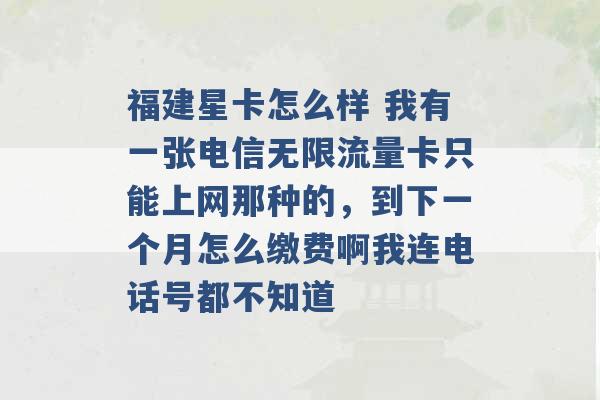 福建星卡怎么样 我有一张电信无限流量卡只能上网那种的，到下一个月怎么缴费啊我连电话号都不知道